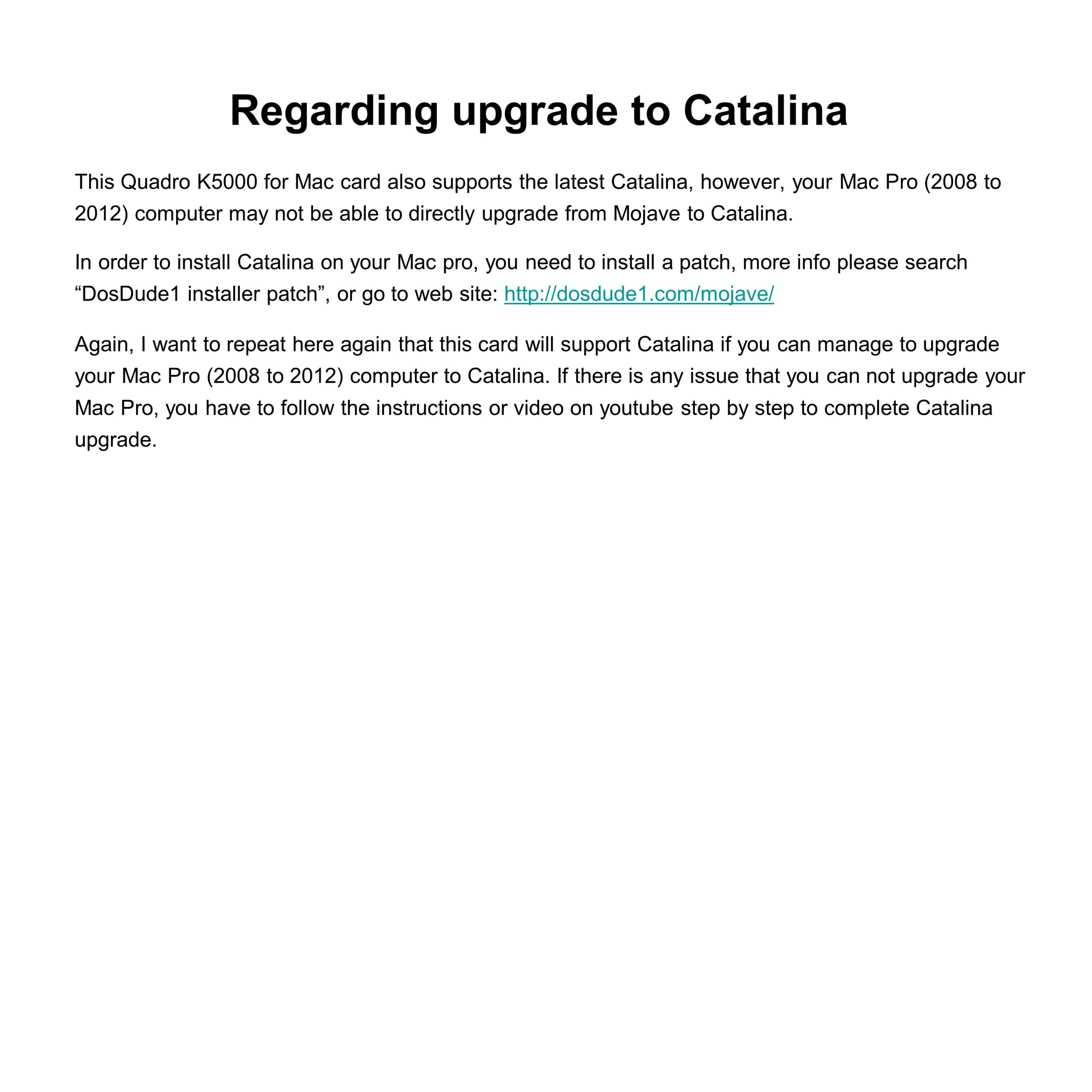 Regarding upgrade to Catalina

This Quadro K5000 for Mac card also supports the latest Catalina, however, your Mac Pro (2008 to 2012) computer may not be able to directly upgrade from Mojave to Catalina.

In order to install Catalina on your Mac pro, you need to install a patch, more info please search “DosDude1 installer patch”, or go to web site: http://dosdude1.com/mojave/

Again, I want to repeat here again that this card will support Catalina if you can manage to upgrade your Mac Pro (2008 to 2012) computer to Catalina. If there is any issue that you can not upgrade your Mac Pro, you have to follow the instructions or video on youtube step by step to complete Catalina upgrade.